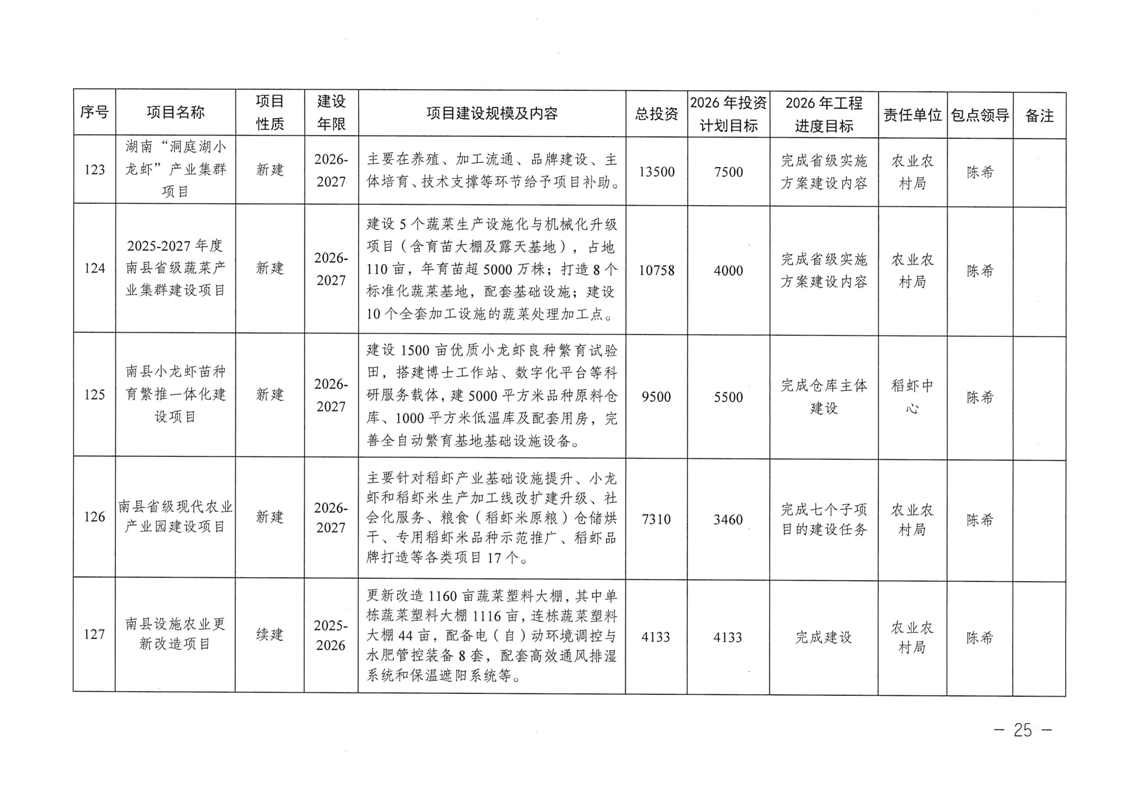 | 序号 | 项目名称 | 项目性质 | 建设年限 | 项目建设规模及内容 | 总投资 | 2026年投资计划目标 | 2026年工程进度目标 | 责任单位 | 包点领导 | 备注 |
|---|---|---|---|---|---|---|---|---|---|---|
| 123 | 湖南“洞庭湖小龙虾”产业集群项目 | 新建 | 2026-2027 | 主要在养殖、加工流通、品牌建设、主体培育、技术支撑等环节给予项目补助。 | 13500 | 7500 | 完成省级实施方案建设内容 | 农业农村局 | 陈希 | |
| 124 | 2025-2027年度南县省级蔬菜产业集群建设项目 | 新建 | 2026-2027 | 建设5个蔬菜生产设施化与机械化升级项目（含育苗大棚及露天基地），占地110亩，年育苗超5000万株；打造8个标准化蔬菜基地，配套基础设施；建设10个全套加工设施的蔬菜处理加工点。 | 10758 | 4000 | 完成省级实施方案建设内容 | 农业农村局 | 陈希 | |
| 125 | 南县小龙虾苗种育繁推一体化建设项目 | 新建 | 2026-2027 | 建设1500亩优质小龙虾良种繁育试验田，搭建博士工作站、数字化平台等科研服务载体，建5000平方米品种原料仓库、1000平方米低温库及配套用房，完善全自动繁育基地基础设施设备。 | 9500 | 5500 | 完成仓库主体建设 | 稻虾中心 | 陈希 | |
| 126 | 南县省级现代农业产业园建设项目 | 新建 | 2026-2027 | 主要针对稻虾产业基础设施提升、小龙虾和稻虾米生产加工线改扩建升级、社会化服务、粮食（稻虾米原粮）仓储烘干、专用稻虾米品种示范推广、稻虾品牌打造等各类项目17个。 | 7310 | 3460 | 完成七个子项目的建设任务 | 农业农村局 | 陈希 | |
| 127 | 南县设施农业更新改造项目 | 续建 | 2025-2026 | 更新改造1160亩蔬菜塑料大棚，其中单栋蔬菜塑料大棚1116亩，连栋蔬菜塑料大棚44亩，配备电（自）动环境调控与水肥管控装备8套，配套高效通风排湿系统和保温遮阳系统等。 | 4133 | 4133 | 完成建设 | 农业农村局 | 陈希 | |

— 25 —